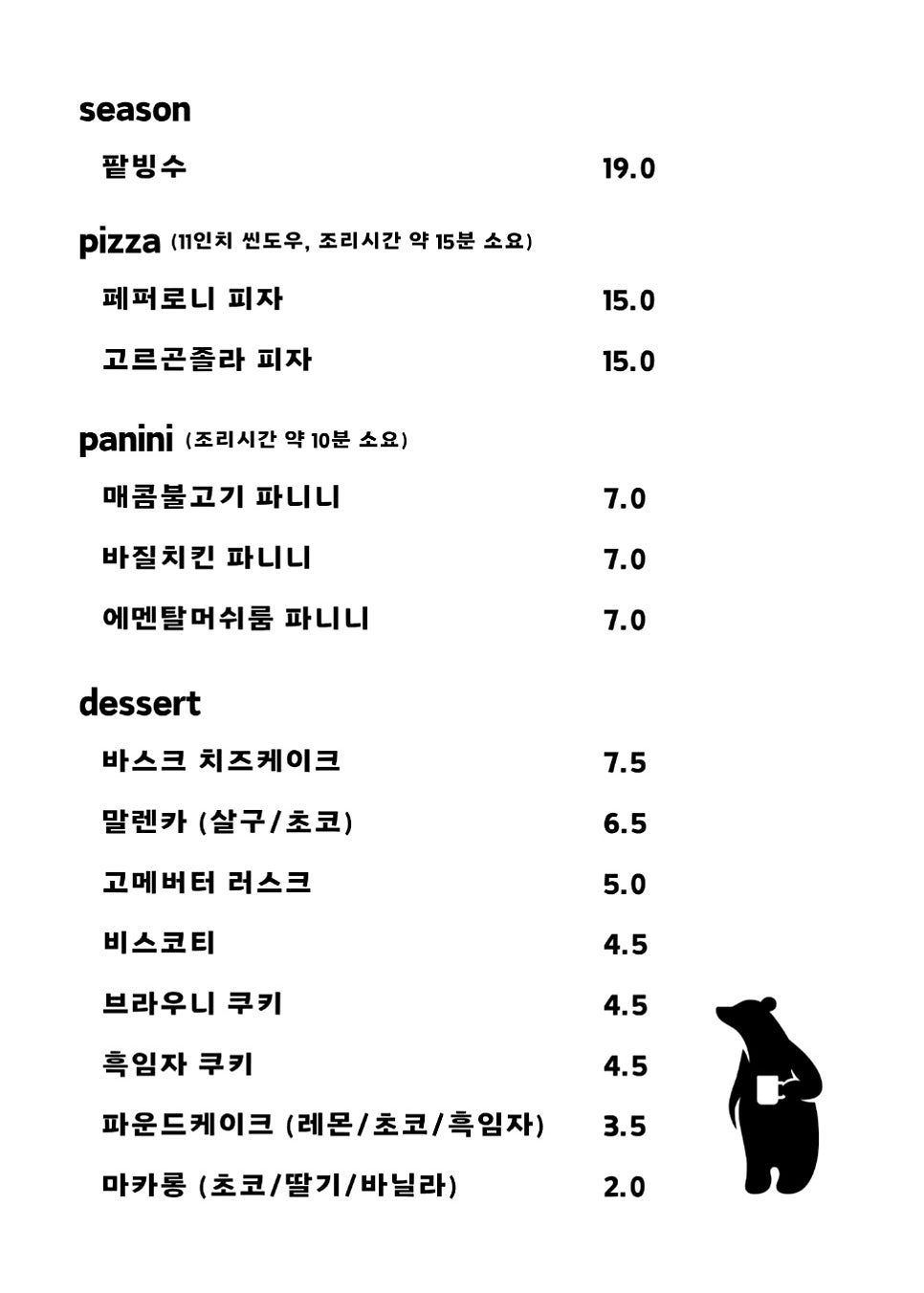 season

팥빙수 19.0

pizza (11인치 씬도우, 조리시간 약 15분 소요)

페퍼로니 피자 15.0

고르곤졸라 피자 15.0

panini (조리시간 약 10분 소요)

매콤불고기 파니니 7.0

바질치킨 파니니 7.0

에멘탈머쉬룸 파니니 7.0

dessert

바스크 치즈케이크 7.5

말렌카 (살구/초코) 6.5

고메버터 러스크 5.0

비스코티 4.5

브라우니 쿠키 4.5

흑임자 쿠키 4.5

파운드케이크 (레몬/초코/흑임자) 3.5

마카롱 (초코/딸기/바닐라) 2.0